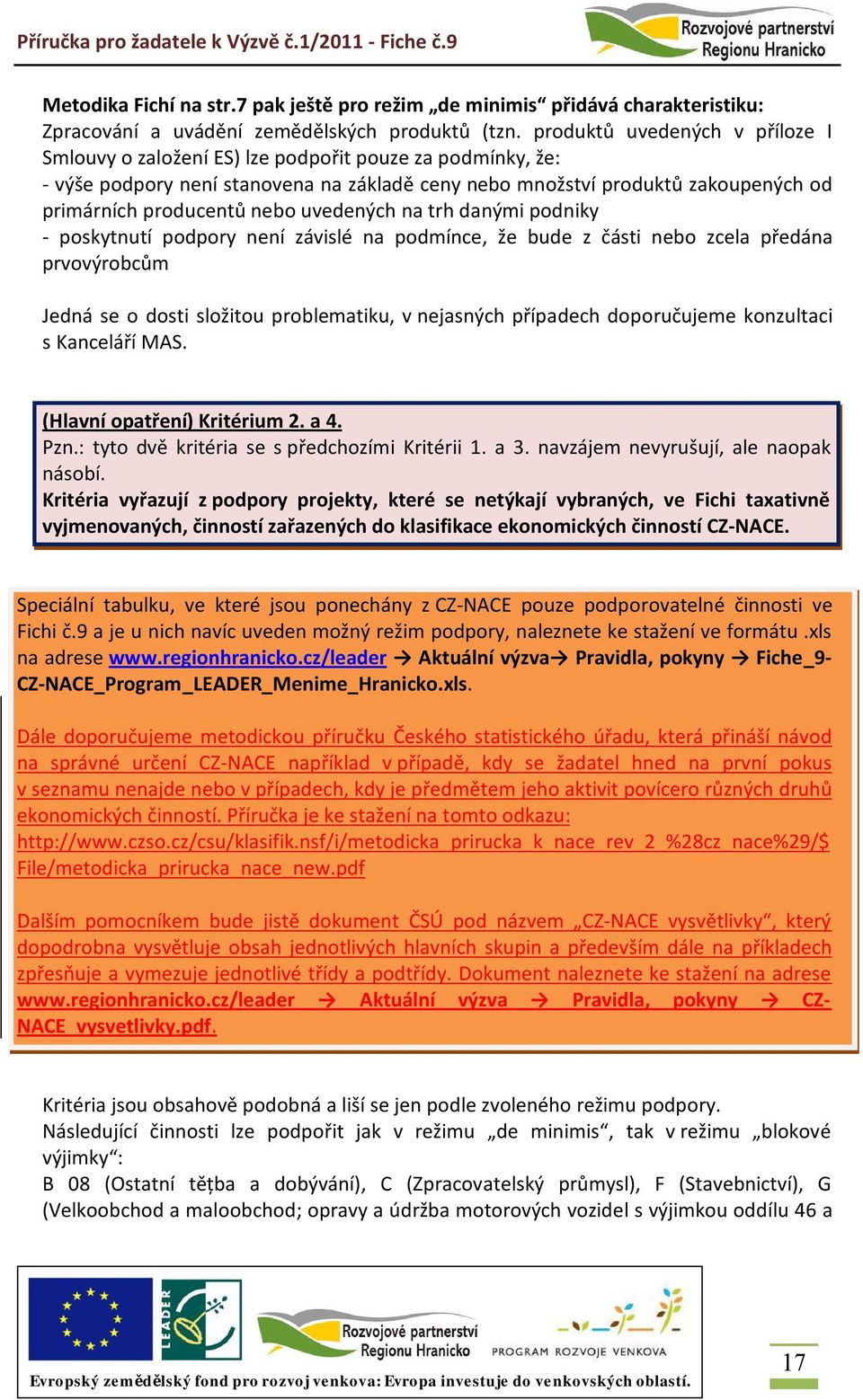 Příručka pro žadatele k Výzvě č.1/2011 - Fiche č.9

Rozvojové partnerství Regionu Hranicko

Metodika Fichí na str.7 pak ještě pro režim „de minimis“ přidává charakteristiku: Zpracování a uvádění zemědělských produktů (tzn. produktů uvedených v příloze I Smlouvy o založení ES) lze podpořit pouze za podmínky, že:
- výše podpory není stanovena na základě ceny nebo množství produktů zakoupených od primárních producentů nebo uvedených na trh danými podniky
- poskytnutí podpory není závislé na podmínce, že bude z části nebo zcela předána prvovýrobcům

Jedná se o dosti složitou problematiku, v nejasných případech doporučujeme konzultaci s Kanceláří MAS.

(Hlavní opatření) Kritérium 2. a 4.
Pzn.: tyto dvě kritéria se s předchozími Kritérii 1. a 3. navzájem nevyrušují, ale naopak násobí.
Kritéria vyřazují z podpory projekty, které se netýkají vybraných, ve Fichi taxativně vyjmenovaných, činností zařazených do klasifikace ekonomických činností CZ-NACE.

Speciální tabulku, ve které jsou ponechány z CZ-NACE pouze podporovatelné činnosti ve Fichi č.9 a je u nich navíc uveden možný režim podpory, naleznete ke stažení ve formátu .xls na adrese www.regionhranicko.cz/leader → Aktuální výzva→ Pravidla, pokyny → Fiche_9-CZ-NACE_Program_LEADER_Menime_Hranicko.xls.

Dále doporučujeme metodickou příručku Českého statistického úřadu, která přináší návod na správné určení CZ-NACE například v případě, kdy se žadatel hned na první pokus v seznamu nenajde nebo v případech, kdy je předmětem jeho aktivit povícero různých druhů ekonomických činností. Příručka je ke stažení na tomto odkazu: http://www.czso.cz/csu/klasifik.nsf/i/metodicka_prirucka_k_nace_rev_2_%28cz_nace%29/$File/metodicka_prirucka_nace_new.pdf

Dalším pomocníkem bude jistě dokument ČSÚ pod názvem „CZ-NACE vysvětlivky“, který dopodrobna vysvětluje obsah jednotlivých hlavních skupin a především dále na příkladech zpřesňuje a vymezuje jednotlivé třídy a podtřídy. Dokument naleznete ke stažení na adrese www.regionhranicko.cz/leader → Aktuální výzva → Pravidla, pokyny → CZ-NACE_vysvetlivky.pdf.

Kritéria jsou obsahově podobná a liší se jen podle zvoleného režimu podpory.
Následující činnosti lze podpořit jak v režimu „de minimis“, tak v režimu „blokové výjimky“:
B 08 (Ostatní těžba a dobývání), C (Zpracovatelský průmysl), F (Stavebnictví), G (Velkoobchod a maloobchod; opravy a údržba motorových vozidel s výjimkou oddílu 46 a

LEADER
Rozvojové partnerství Regionu Hranicko
PROGRAM ROZVOJE VENKOVA
Evropský zemědělský fond pro rozvoj venkova: Evropa investuje do venkovských oblastí.
17